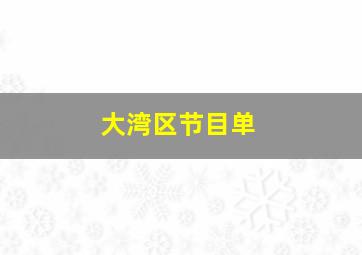 大湾区节目单